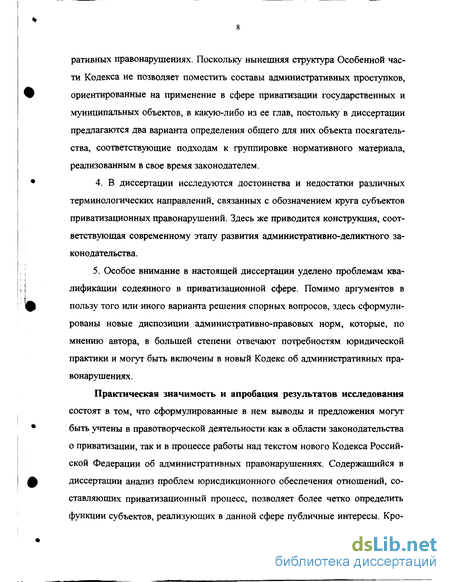 8

ративных правонарушениях. Поскольку нынешняя структура Особенной части Кодекса не позволяет поместить составы административных проступков, ориентированные на применение в сфере приватизации государственных и муниципальных объектов, в какую-либо из ее глав, постольку в диссертации предлагаются два варианта определения общего для них объекта посягательства, соответствующие подходам к группировке нормативного материала, реализованным в свое время законодателем.

4. В диссертации исследуются достоинства и недостатки различных терминологических направлений, связанных с обозначением круга субъектов приватизационных правонарушений. Здесь же приводится конструкция, соответствующая современному этапу развития административно-деликтного законодательства.

5. Особое внимание в настоящей диссертации уделено проблемам квалификации содеянного в приватизационной сфере. Помимо аргументов в пользу того или иного варианта решения спорных вопросов, здесь сформулированы новые диспозиции административно-правовых норм, которые, по мнению автора, в большей степени отвечают потребностям юридической практики и могут быть включены в новый Кодекс об административных правонарушениях.

Практическая значимость и апробация результатов исследования состоят в том, что сформулированные в нем выводы и предложения могут быть учтены в правотворческой деятельности как в области законодательства о приватизации, так и в процессе работы над текстом нового Кодекса Российской Федерации об административных правонарушениях. Содержащийся в диссертации анализ проблем юрисдикционного обеспечения отношений, составляющих приватизационный процесс, позволяет более четко определить функции субъектов, реализующих в данной сфере публичные интересы. Кро-

dsLib.net
библиотека диссертаций